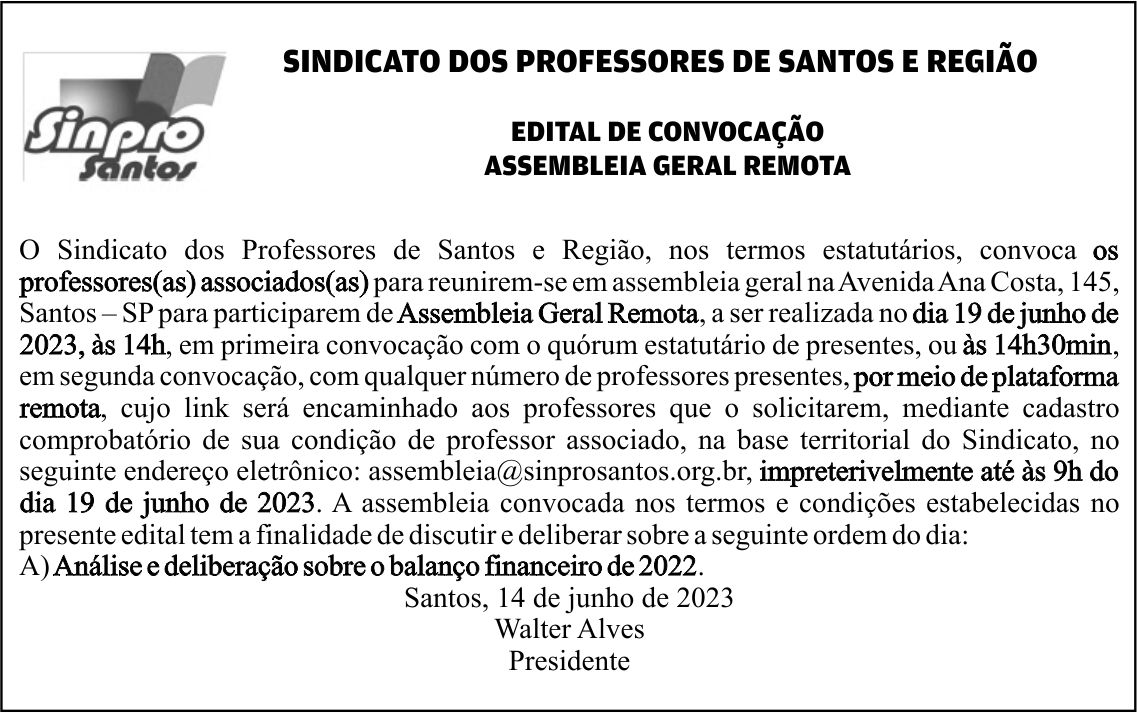 Sinpro
Santos

SINDICATO DOS PROFESSORES DE SANTOS E REGIÃO

EDITAL DE CONVOCAÇÃO
ASSEMBLEIA GERAL REMOTA

O Sindicato dos Professores de Santos e Região, nos termos estatutários, convoca os professores(as) associados(as) para reunirem-se em assembleia geral na Avenida Ana Costa, 145, Santos – SP para participarem de Assembleia Geral Remota, a ser realizada no dia 19 de junho de 2023, às 14h, em primeira convocação com o quórum estatutário de presentes, ou às 14h30min, em segunda convocação, com qualquer número de professores presentes, por meio de plataforma remota, cujo link será encaminhado aos professores que o solicitarem, mediante cadastro comprobatório de sua condição de professor associado, na base territorial do Sindicato, no seguinte endereço eletrônico: assembleia@sinprosantos.org.br, impreterivelmente até às 9h do dia 19 de junho de 2023. A assembleia convocada nos termos e condições estabelecidas no presente edital tem a finalidade de discutir e deliberar sobre a seguinte ordem do dia:
A) Análise e deliberação sobre o balanço financeiro de 2022.

Santos, 14 de junho de 2023
Walter Alves
Presidente